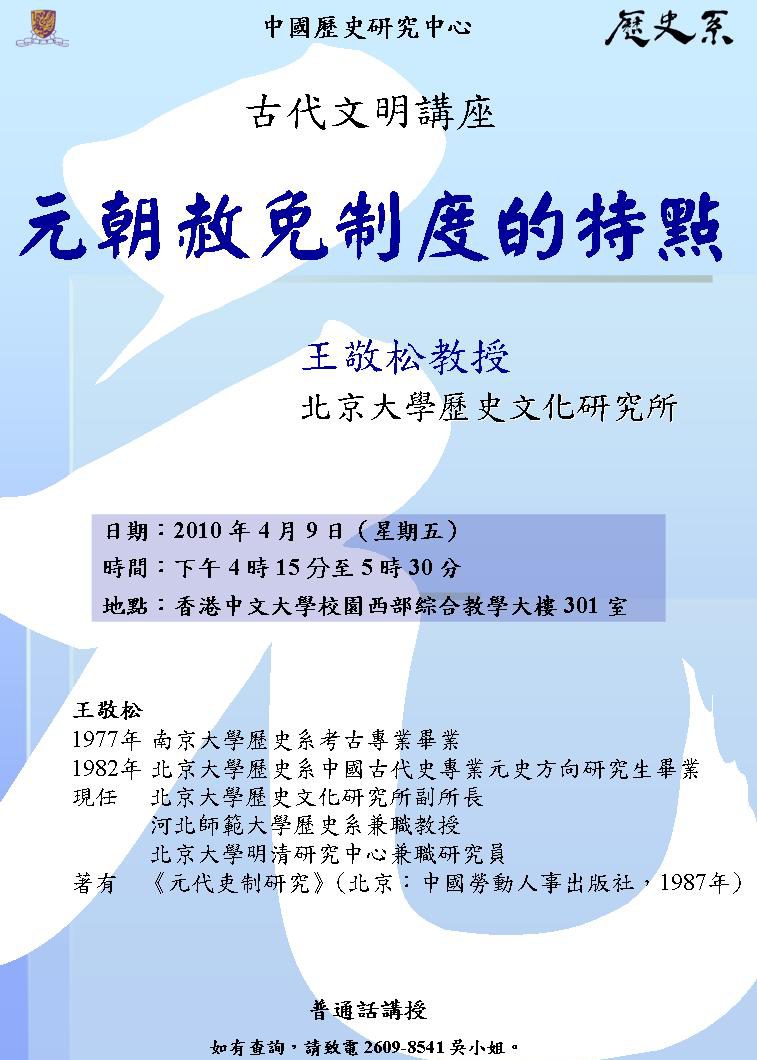 中國歷史研究中心

歷史系

古代文明講座

元朝赦免制度的特點

王敬松教授

北京大學歷史文化研究所

日期：2010年4月9日（星期五）
時間：下午4時15分至5時30分
地點：香港中文大學校園西部綜合教學大樓301室

王敬松
1977年 南京大學歷史系考古專業畢業
1982年 北京大學歷史系中國古代史專業元史方向研究生畢業
現任 北京大學歷史文化研究所副所長
河北師範大學歷史系兼職教授
北京大學明清研究中心兼職研究員
著有 《元代吏制研究》（北京：中國勞動人事出版社，1987年）

普通話講授

如有查詢，請致電2609-8541吳小姐。